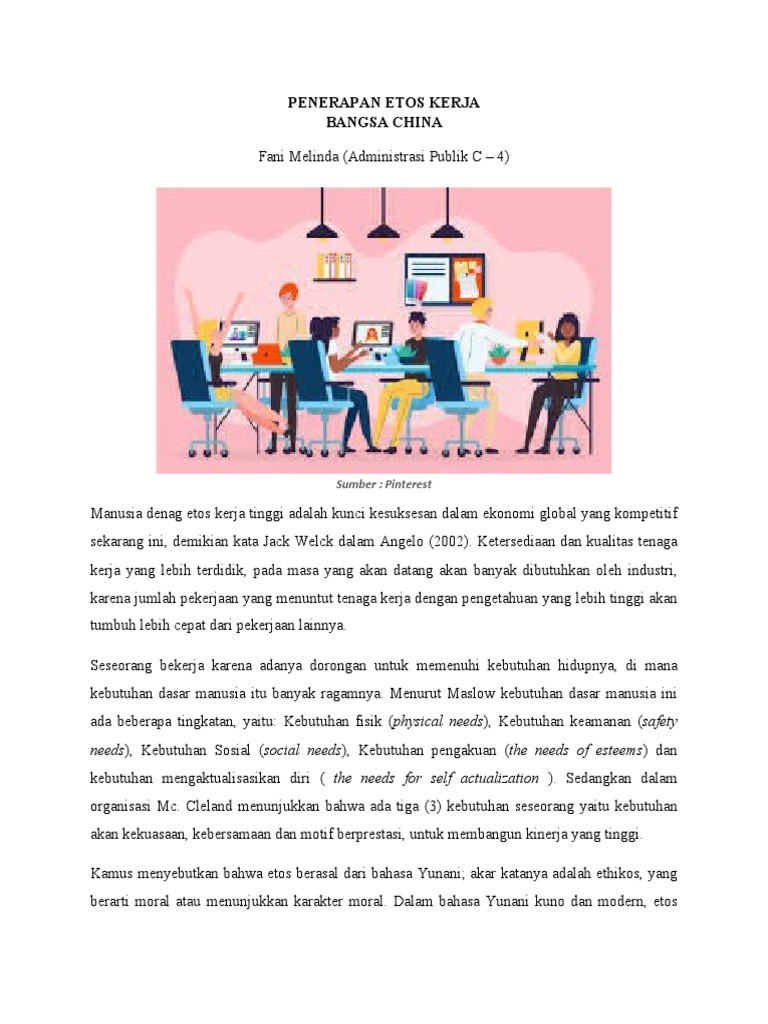 PENERAPAN ETOS KERJA
BANGSA CHINA

Fani Melinda (Administrasi Publik C – 4)

Sumber : Pinterest

Manusia denag etos kerja tinggi adalah kunci kesuksesan dalam ekonomi global yang kompetitif sekarang ini, demikian kata Jack Welck dalam Angelo (2002). Ketersediaan dan kualitas tenaga kerja yang lebih terdidik, pada masa yang akan datang akan banyak dibutuhkan oleh industri, karena jumlah pekerjaan yang menuntut tenaga kerja dengan pengetahuan yang lebih tinggi akan tumbuh lebih cepat dari pekerjaan lainnya.

Seseorang bekerja karena adanya dorongan untuk memenuhi kebutuhan hidupnya, di mana kebutuhan dasar manusia itu banyak ragamnya. Menurut Maslow kebutuhan dasar manusia ini ada beberapa tingkatan, yaitu: Kebutuhan fisik (physical needs), Kebutuhan keamanan (safety needs), Kebutuhan Sosial (social needs), Kebutuhan pengakuan (the needs of esteems) dan kebutuhan mengaktualisasikan diri ( the needs for self actualization ). Sedangkan dalam organisasi Mc. Cleland menunjukkan bahwa ada tiga (3) kebutuhan seseorang yaitu kebutuhan akan kekuasaan, kebersamaan dan motif berprestasi, untuk membangun kinerja yang tinggi.

Kamus menyebutkan bahwa etos berasal dari bahasa Yunani; akar katanya adalah ethikos, yang berarti moral atau menunjukkan karakter moral. Dalam bahasa Yunani kuno dan modern, etos